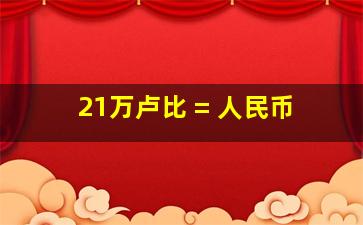 21万卢比 = 人民币